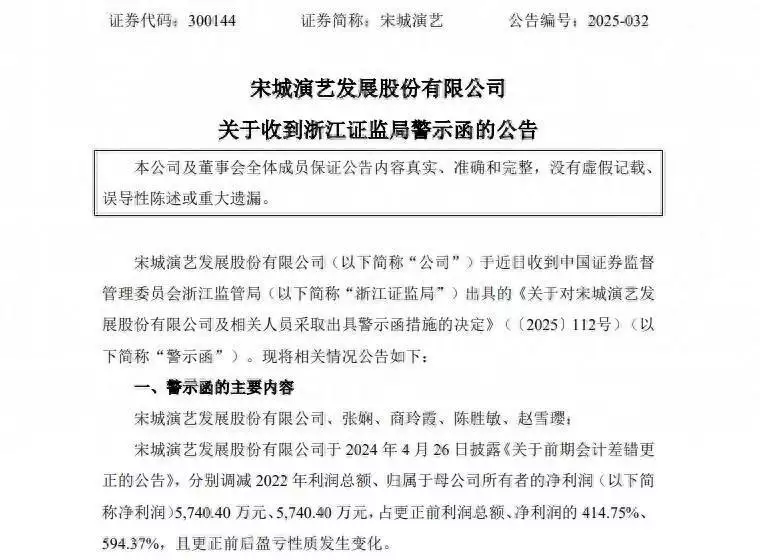 证券代码：300144　　证券简称：宋城演艺　　公告编号：2025-032

宋城演艺发展股份有限公司
关于收到浙江证监局警示函的公告

本公司及董事会全体成员保证公告内容真实、准确和完整，没有虚假记载、误导性陈述或重大遗漏。

宋城演艺发展股份有限公司（以下简称“公司”）于近日收到中国证券监督管理委员会浙江监管局（以下简称“浙江证监局”）出具的《关于对宋城演艺发展股份有限公司及相关人员采取出具警示函措施的决定》（〔2025〕112号）（以下简称“警示函”）。现将相关情况公告如下：

一、警示函的主要内容

宋城演艺发展股份有限公司、张娴、商玲霞、陈胜敏、赵雪璎：

宋城演艺发展股份有限公司于 2024 年 4 月 26 日披露《关于前期会计差错更正的公告》，分别调减 2022 年利润总额、归属于母公司所有者的净利润（以下简称净利润）5,740.40 万元、5,740.40 万元，占更正前利润总额、净利润的 414.75%、594.37%，且更正前后盈亏性质发生变化。